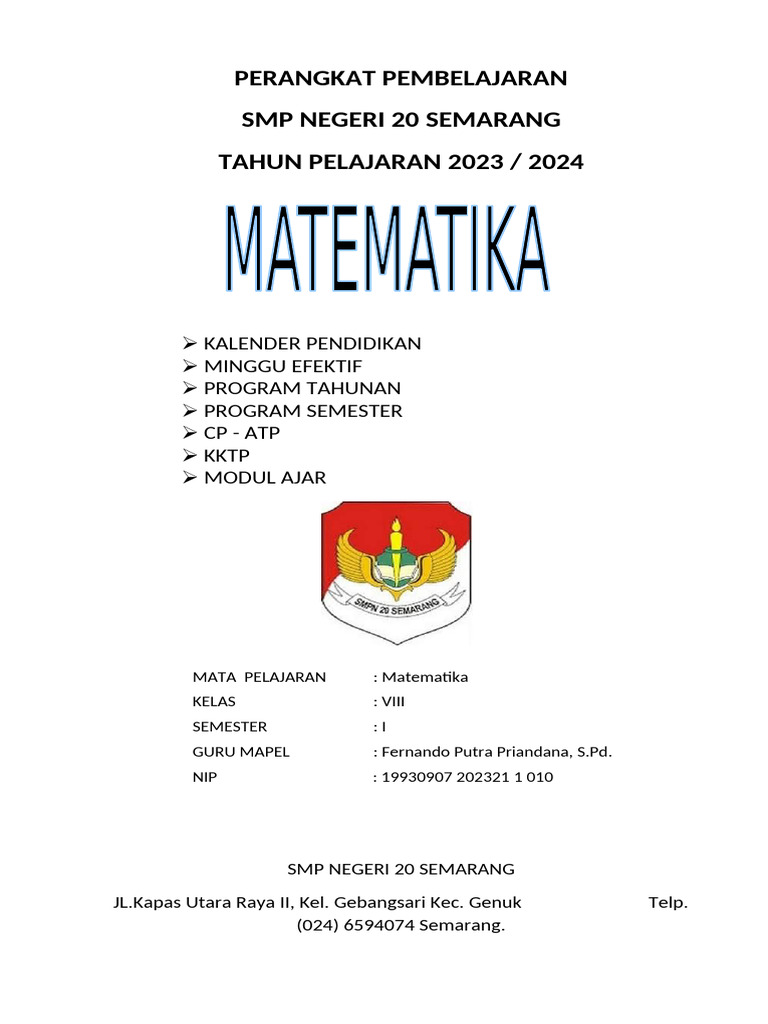 PERANGKAT PEMBELAJARAN

SMP NEGERI 20 SEMARANG

TAHUN PELAJARAN 2023 / 2024

MATEMATIKA

➢ KALENDER PENDIDIKAN
➢ MINGGU EFEKTIF
➢ PROGRAM TAHUNAN
➢ PROGRAM SEMESTER
➢ CP - ATP
➢ KKTP
➢ MODUL AJAR

SMPN 20 SEMARANG

MATA PELAJARAN : Matematika
KELAS : VIII
SEMESTER : I
GURU MAPEL : Fernando Putra Priandana, S.Pd.
NIP : 19930907 202321 1 010

SMP NEGERI 20 SEMARANG

JL.Kapas Utara Raya II, Kel. Gebangsari Kec. Genuk Telp. (024) 6594074 Semarang.